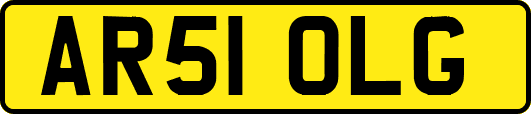 AR51 OLG